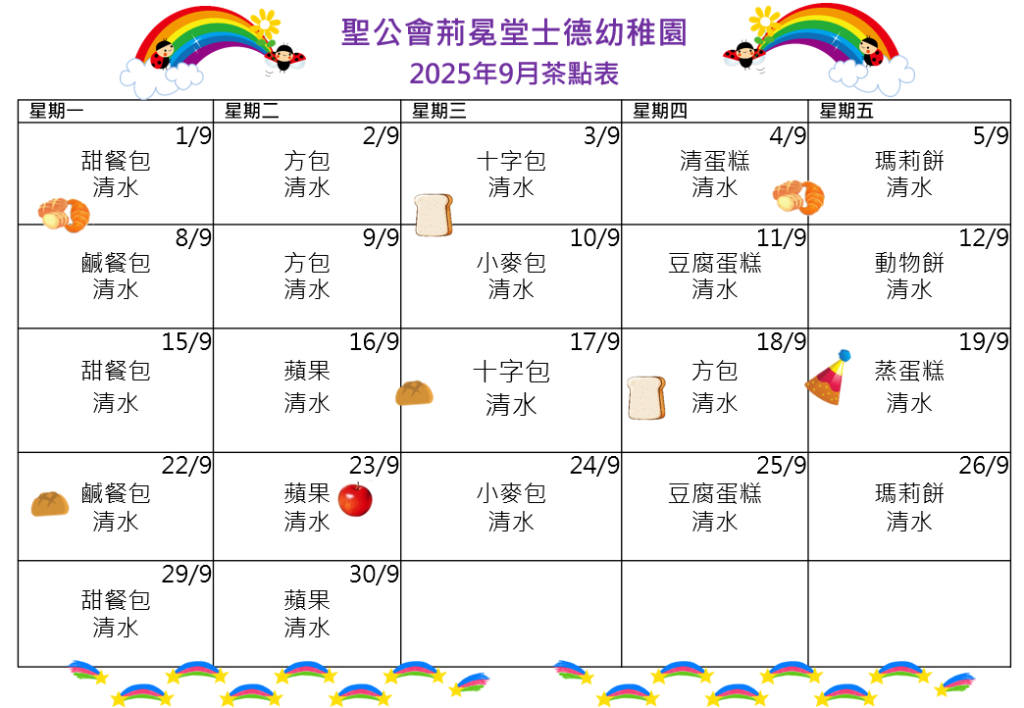 聖公會荊冕堂士德幼稚園
2025年9月茶點表

| 星期一 | 星期二 | 星期三 | 星期四 | 星期五 |
|---|---|---|---|---|
| 1/9 甜餐包 清水 | 2/9 方包 清水 | 3/9 十字包 清水 | 4/9 清蛋糕 清水 | 5/9 瑪莉餅 清水 |
| 8/9 鹹餐包 清水 | 9/9 方包 清水 | 10/9 小麥包 清水 | 11/9 豆腐蛋糕 清水 | 12/9 動物餅 清水 |
| 15/9 甜餐包 清水 | 16/9 蘋果 清水 | 17/9 十字包 清水 | 18/9 方包 清水 | 19/9 蒸蛋糕 清水 |
| 22/9 鹹餐包 清水 | 23/9 蘋果 清水 | 24/9 小麥包 清水 | 25/9 豆腐蛋糕 清水 | 26/9 瑪莉餅 清水 |
| 29/9 甜餐包 清水 | 30/9 蘋果 清水 | | | |